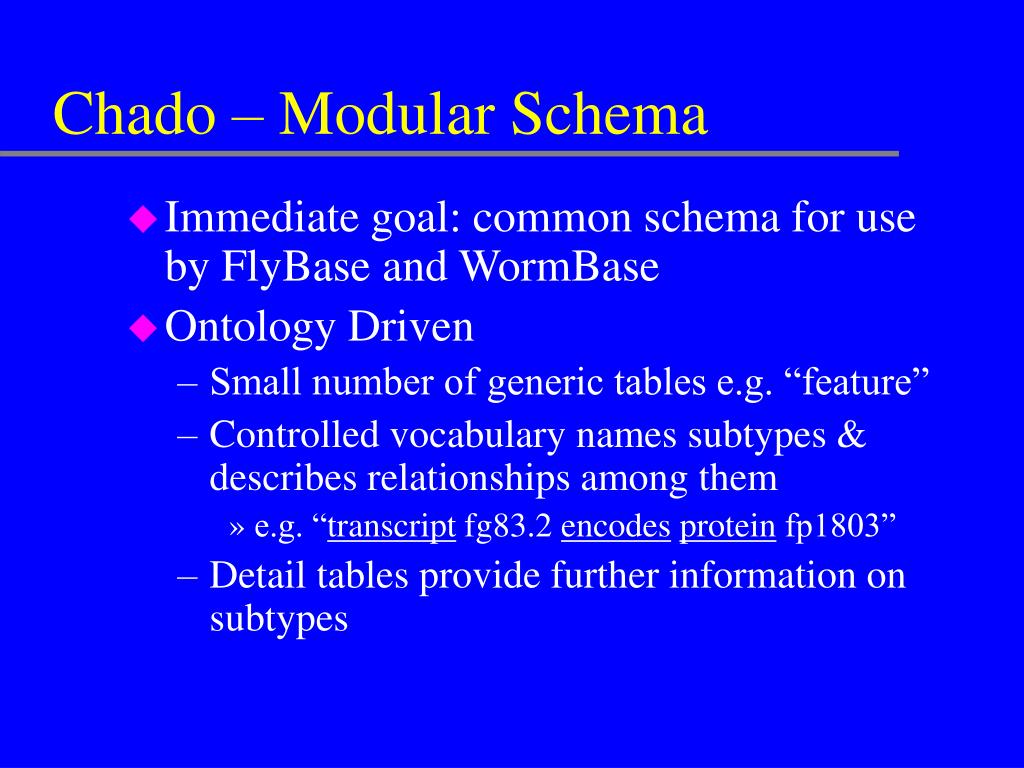 Chado – Modular Schema

Immediate goal: common schema for use by FlyBase and WormBase

Ontology Driven

– Small number of generic tables e.g. “feature”

– Controlled vocabulary names subtypes & describes relationships among them

» e.g. “transcript fg83.2 encodes protein fp1803”

– Detail tables provide further information on subtypes